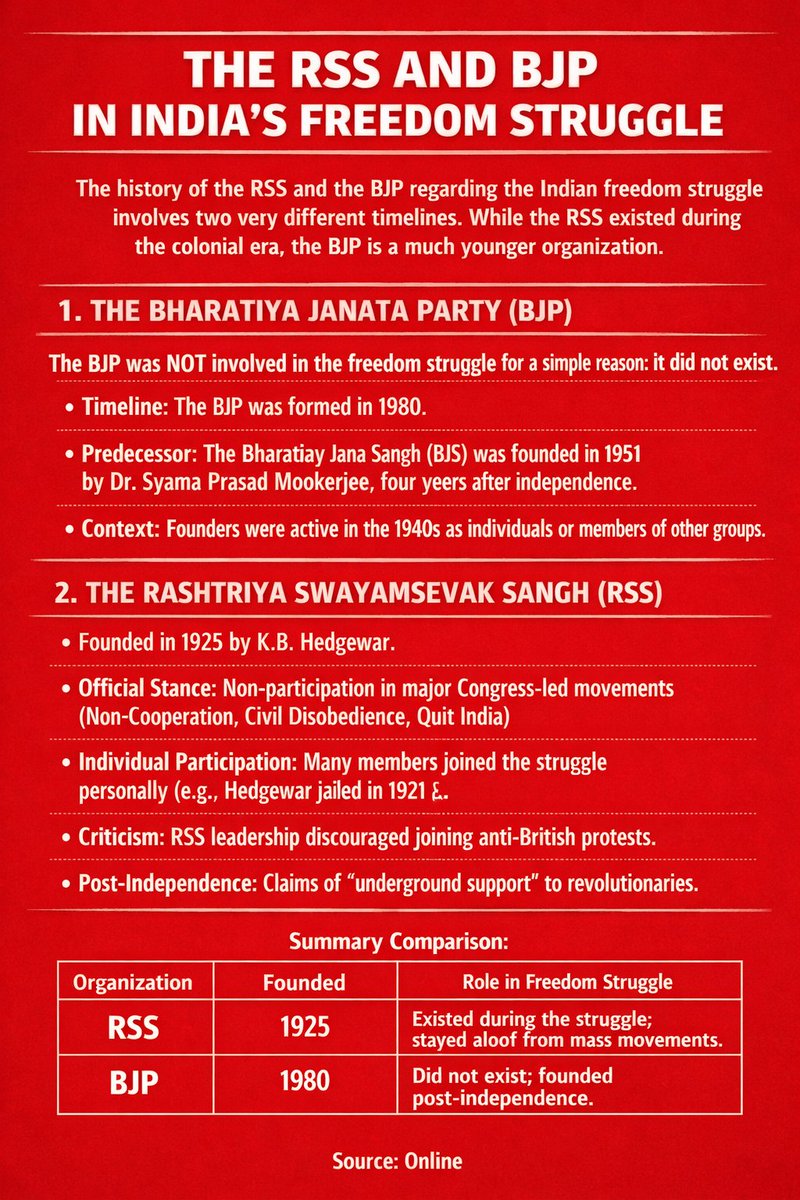 THE RSS AND BJP
IN INDIA'S FREEDOM STRUGGLE

The history of the RSS and the BJP regarding the Indian freedom struggle involves two very different timelines. While the RSS existed during the colonial era, the BJP is a much younger organization.

1. THE BHARATIYA JANATA PARTY (BJP)

The BJP was NOT involved in the freedom struggle for a simple reason: it did not exist.

• Timeline: The BJP was formed in 1980.

• Predecessor: The Bharatiay Jana Sangh (BJS) was founded in 1951 by Dr. Syama Prasad Mookerjee, four yeers after independence.

• Context: Founders were active in the 1940s as individuals or members of other groups.

2. THE RASHTRIYA SWAYAMSEVAK SANGH (RSS)

• Founded in 1925 by K.B. Hedgewar.

• Official Stance: Non-participation in major Congress-led movements (Non-Cooperation, Civil Disobedience, Quit India)

• Individual Participation: Many members joined the struggle personally (e.g., Hedgewar jailed in 1921 £.

• Criticism: RSS leadership discouraged joining anti-British protests.

• Post-Independence: Claims of "underground support" to revolutionaries.

Summary Comparison:

| Organization | Founded | Role in Freedom Struggle |
|---|---|---|
| RSS | 1925 | Existed during the struggle; stayed aloof from mass movements. |
| BJP | 1980 | Did not exist; founded post-independence. |

Source: Online